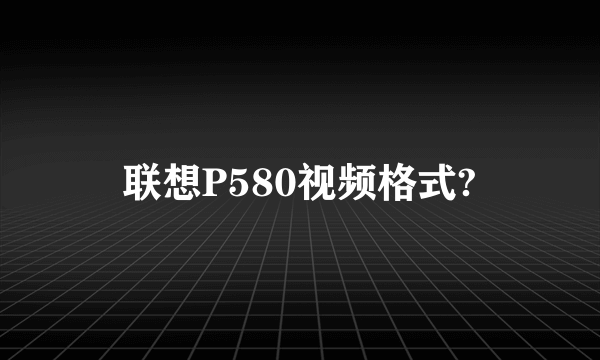 联想P580视频格式?